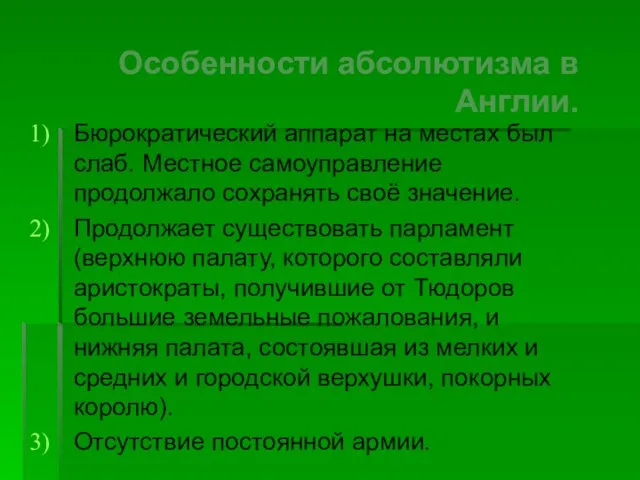 Особенности абсолютизма в Англии.

1) Бюрократический аппарат на местах был слаб. Местное самоуправление продолжало сохранять своё значение.

2) Продолжает существовать парламент (верхнюю палату, которого составляли аристократы, получившие от Тюдоров большие земельные пожалования, и нижняя палата, состоявшая из мелких и средних и городской верхушки, покорных королю).

3) Отсутствие постоянной армии.